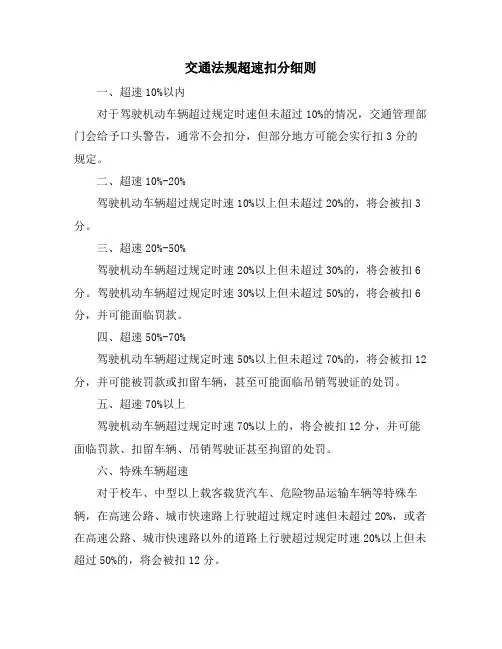 交通法规超速扣分细则

一、超速 10%以内

对于驾驶机动车辆超过规定时速但未超过 10%的情况，交通管理部门会给予口头警告，通常不会扣分，但部分地方可能会实行扣 3 分的规定。

二、超速 10%-20%

驾驶机动车辆超过规定时速 10%以上但未超过 20%的，将会被扣 3 分。

三、超速 20%-50%

驾驶机动车辆超过规定时速 20%以上但未超过 30%的，将会被扣 6 分。驾驶机动车辆超过规定时速 30%以上但未超过 50%的，将会被扣 6 分，并可能面临罚款。

四、超速 50%-70%

驾驶机动车辆超过规定时速 50%以上但未超过 70%的，将会被扣 12 分，并可能被罚款或扣留车辆，甚至可能面临吊销驾驶证的处罚。

五、超速 70%以上

驾驶机动车辆超过规定时速 70%以上的，将会被扣 12 分，并可能面临罚款、扣留车辆、吊销驾驶证甚至拘留的处罚。

六、特殊车辆超速

对于校车、中型以上载客载货汽车、危险物品运输车辆等特殊车辆，在高速公路、城市快速路上行驶超过规定时速但未超过 20%，或者在高速公路、城市快速路以外的道路上行驶超过规定时速 20%以上但未超过 50%的，将会被扣 12 分。